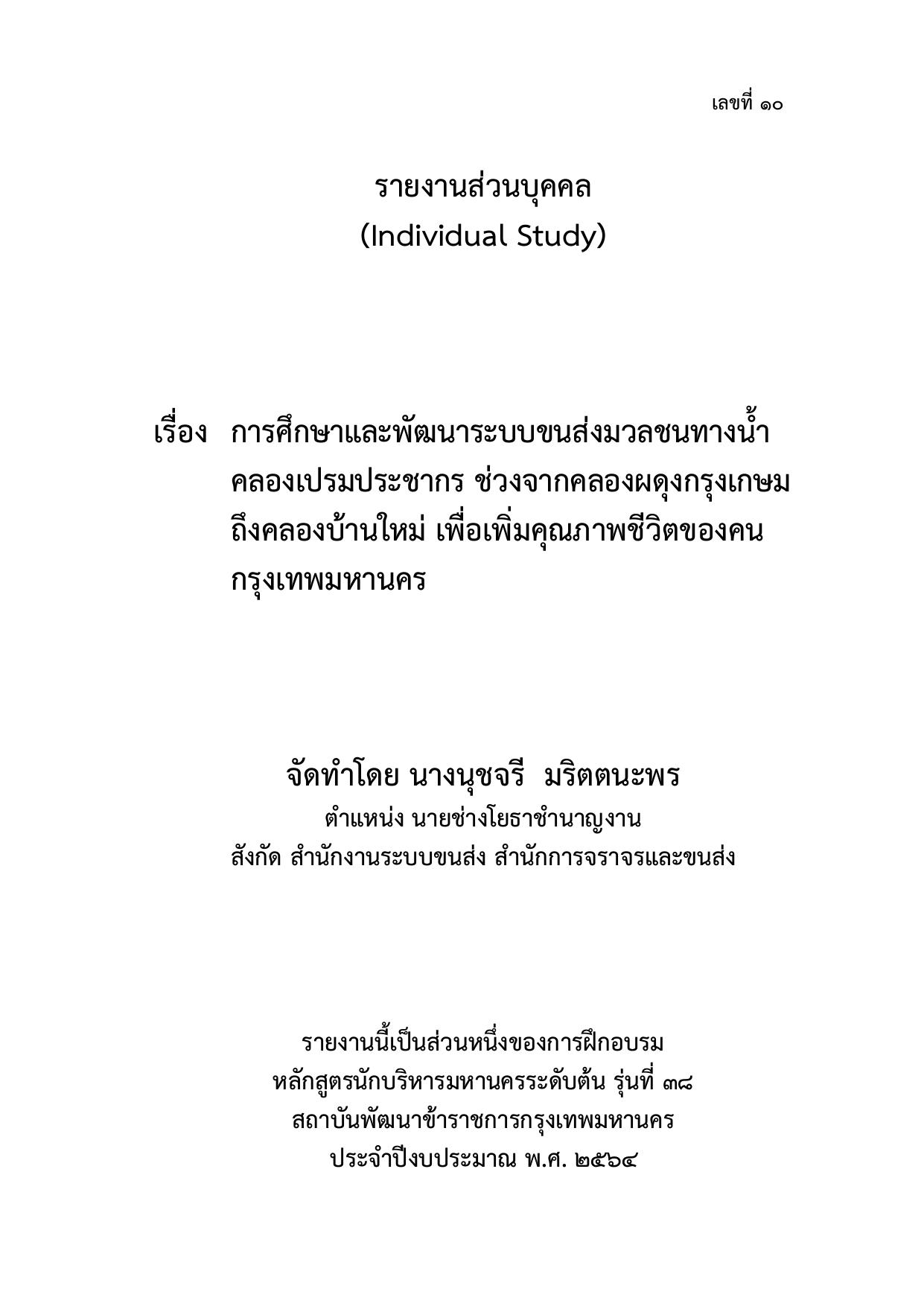 เลขที่ ๑๐

รายงานส่วนบุคคล
(Individual Study)

เรื่อง การศึกษาและพัฒนาระบบขนส่งมวลชนทางน้ำ คลองเปรมประชากร ช่วงจากคลองผดุงกรุงเกษม ถึงคลองบ้านใหม่ เพื่อเพิ่มคุณภาพชีวิตของคน กรุงเทพมหานคร

จัดทำโดย นางนุชจรี มริตตนะพร
ตำแหน่ง นายช่างโยธาชำนาญงาน
สังกัด สำนักงานระบบขนส่ง สำนักการจราจรและขนส่ง

รายงานนี้เป็นส่วนหนึ่งของการฝึกอบรม
หลักสูตรนักบริหารมหานครระดับต้น รุ่นที่ ๓๘
สถาบันพัฒนาข้าราชการกรุงเทพมหานคร
ประจำปีงบประมาณ พ.ศ. ๒๕๖๔